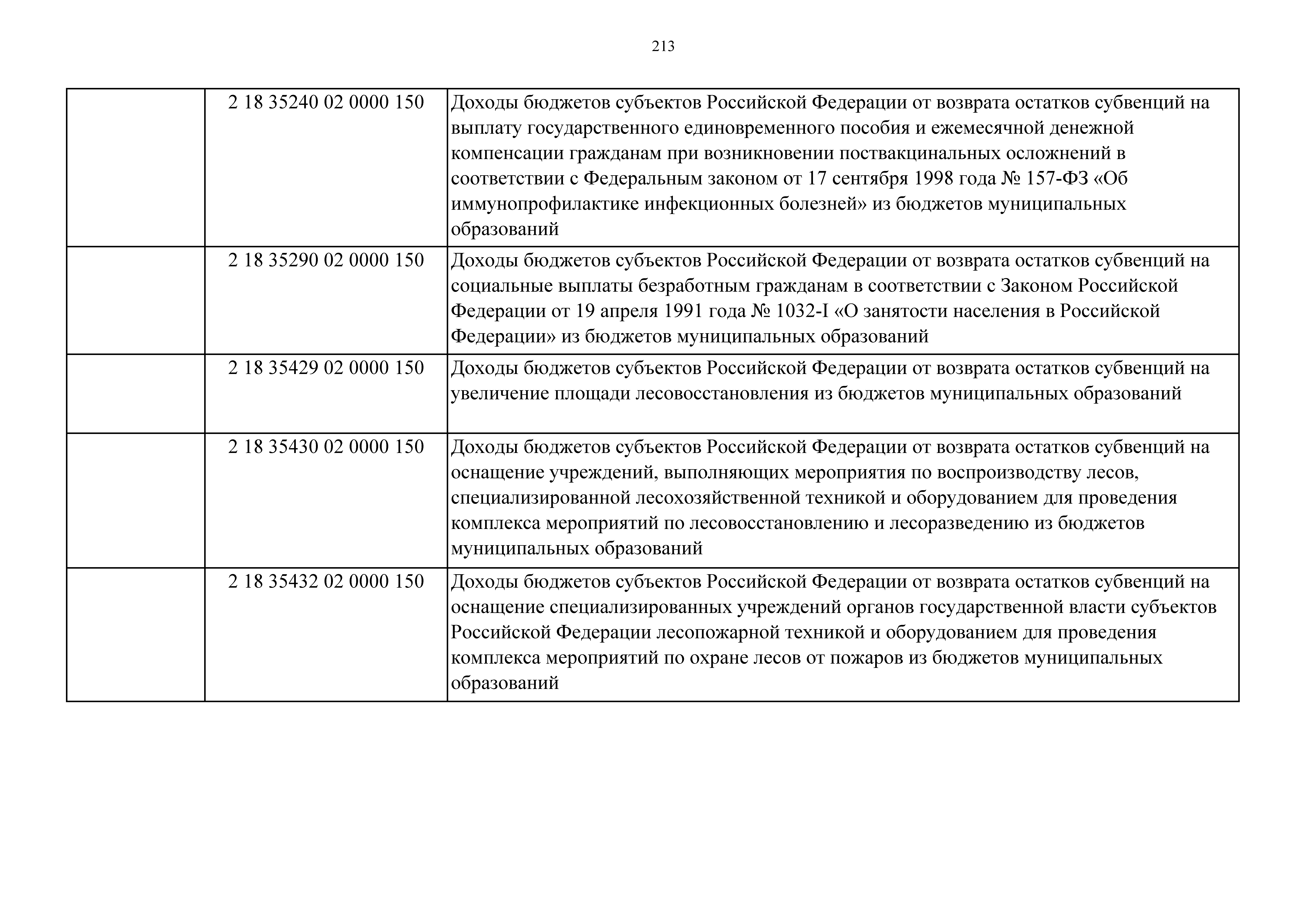 213

|  |  |  |
|---|---|---|
|  | 2 18 35240 02 0000 150 | Доходы бюджетов субъектов Российской Федерации от возврата остатков субвенций на выплату государственного единовременного пособия и ежемесячной денежной компенсации гражданам при возникновении поствакцинальных осложнений в соответствии с Федеральным законом от 17 сентября 1998 года № 157-ФЗ «Об иммунопрофилактике инфекционных болезней» из бюджетов муниципальных образований |
|  | 2 18 35290 02 0000 150 | Доходы бюджетов субъектов Российской Федерации от возврата остатков субвенций на социальные выплаты безработным гражданам в соответствии с Законом Российской Федерации от 19 апреля 1991 года № 1032-I «О занятости населения в Российской Федерации» из бюджетов муниципальных образований |
|  | 2 18 35429 02 0000 150 | Доходы бюджетов субъектов Российской Федерации от возврата остатков субвенций на увеличение площади лесовосстановления из бюджетов муниципальных образований |
|  | 2 18 35430 02 0000 150 | Доходы бюджетов субъектов Российской Федерации от возврата остатков субвенций на оснащение учреждений, выполняющих мероприятия по воспроизводству лесов, специализированной лесохозяйственной техникой и оборудованием для проведения комплекса мероприятий по лесовосстановлению и лесоразведению из бюджетов муниципальных образований |
|  | 2 18 35432 02 0000 150 | Доходы бюджетов субъектов Российской Федерации от возврата остатков субвенций на оснащение специализированных учреждений органов государственной власти субъектов Российской Федерации лесопожарной техникой и оборудованием для проведения комплекса мероприятий по охране лесов от пожаров из бюджетов муниципальных образований |